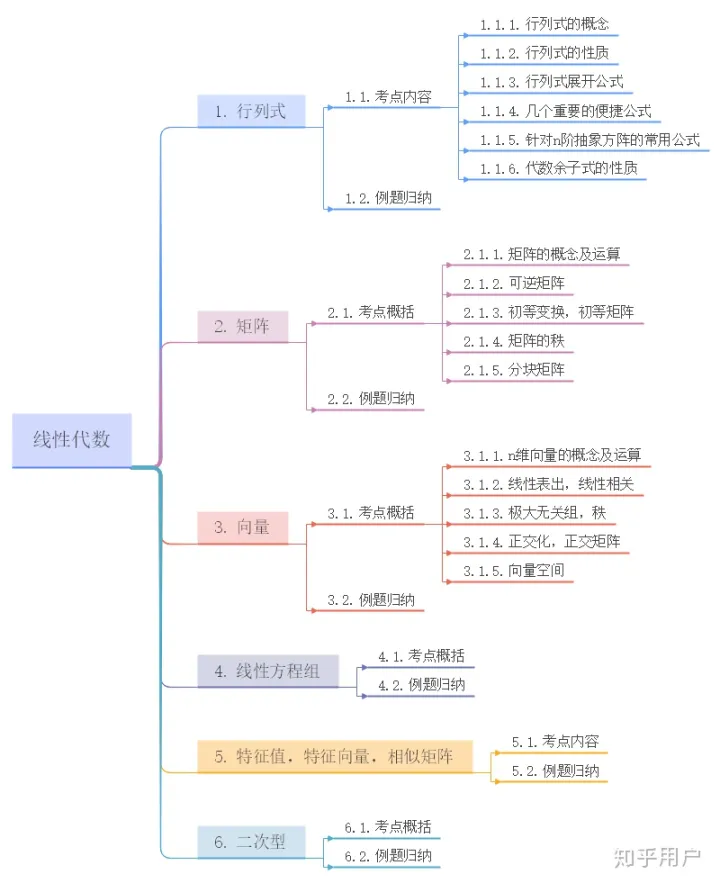 线性代数

1. 行列式
1.1. 考点内容
1.1.1. 行列式的概念
1.1.2. 行列式的性质
1.1.3. 行列式展开公式
1.1.4. 几个重要的便捷公式
1.1.5. 针对n阶抽象方阵的常用公式
1.1.6. 代数余子式的性质
1.2. 例题归纳

2. 矩阵
2.1. 考点概括
2.1.1. 矩阵的概念及运算
2.1.2. 可逆矩阵
2.1.3. 初等变换，初等矩阵
2.1.4. 矩阵的秩
2.1.5. 分块矩阵
2.2. 例题归纳

3. 向量
3.1. 考点概括
3.1.1. n维向量的概念及运算
3.1.2. 线性表出，线性相关
3.1.3. 极大无关组，秩
3.1.4. 正交化，正交矩阵
3.1.5. 向量空间
3.2. 例题归纳

4. 线性方程组
4.1. 考点概括
4.2. 例题归纳

5. 特征值，特征向量，相似矩阵
5.1. 考点内容
5.2. 例题归纳

6. 二次型
6.1. 考点概括
6.2. 例题归纳

知乎用户